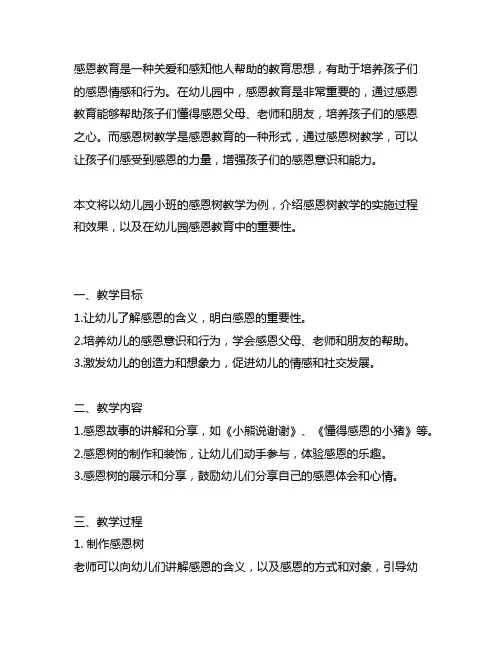 感恩教育是一种关爱和感知他人帮助的教育思想，有助于培养孩子们的感恩情感和行为。在幼儿园中，感恩教育是非常重要的，通过感恩教育能够帮助孩子们懂得感恩父母、老师和朋友，培养孩子们的感恩之心。而感恩树教学是感恩教育的一种形式，通过感恩树教学，可以让孩子们感受到感恩的力量，增强孩子们的感恩意识和能力。

本文将以幼儿园小班的感恩树教学为例，介绍感恩树教学的实施过程和效果，以及在幼儿园感恩教育中的重要性。

一、教学目标
1.让幼儿了解感恩的含义，明白感恩的重要性。
2.培养幼儿的感恩意识和行为，学会感恩父母、老师和朋友的帮助。
3.激发幼儿的创造力和想象力，促进幼儿的情感和社交发展。

二、教学内容
1.感恩故事的讲解和分享，如《小熊说谢谢》、《懂得感恩的小猪》等。
2.感恩树的制作和装饰，让幼儿们动手参与，体验感恩的乐趣。
3.感恩树的展示和分享，鼓励幼儿们分享自己的感恩体会和心情。

三、教学过程
1. 制作感恩树
老师可以向幼儿们讲解感恩的含义，以及感恩的方式和对象，引导幼